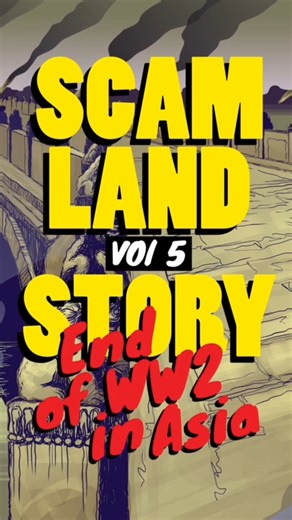 SCAM LAND

VOl 5

STORY

End of WW2 in Asia